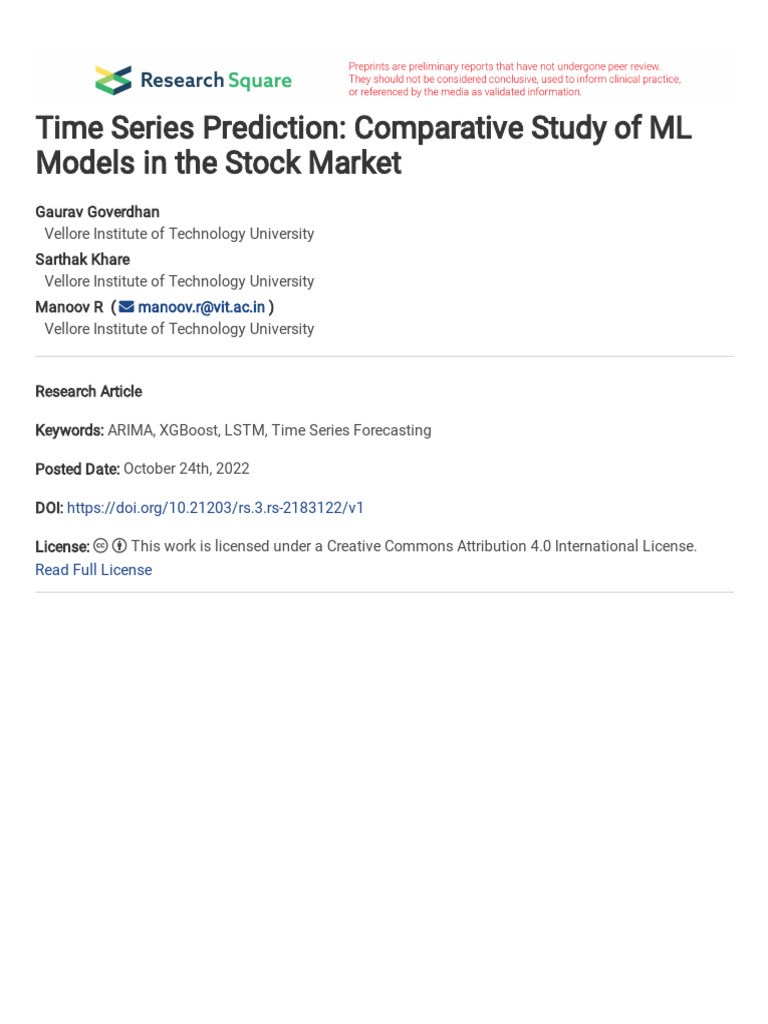 Research Square

Preprints are preliminary reports that have not undergone peer review. They should not be considered conclusive, used to inform clinical practice, or referenced by the media as validated information.

Time Series Prediction: Comparative Study of ML Models in the Stock Market

Gaurav Goverdhan
Vellore Institute of Technology University
Sarthak Khare
Vellore Institute of Technology University
Manoov R ( manoov.r@vit.ac.in )
Vellore Institute of Technology University

Research Article

Keywords: ARIMA, XGBoost, LSTM, Time Series Forecasting

Posted Date: October 24th, 2022

DOI: https://doi.org/10.21203/rs.3.rs-2183122/v1

License: This work is licensed under a Creative Commons Attribution 4.0 International License. Read Full License